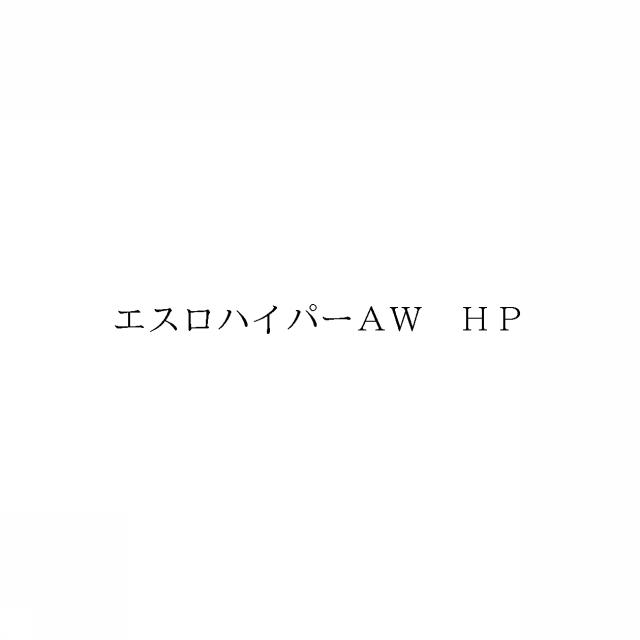 エスロハイパーＡＷ　ＨＰ